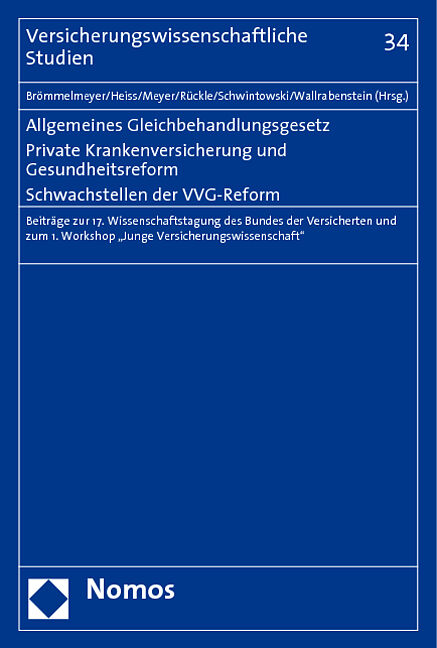 Versicherungswissenschaftliche Studien

34

Brömmelmeyer/Heiss/Meyer/Rückle/Schwintowski/Wallrabenstein (Hrsg.)

Allgemeines Gleichbehandlungsgesetz

Private Krankenversicherung und Gesundheitsreform

Schwachstellen der VVG-Reform

Beiträge zur 17. Wissenschaftstagung des Bundes der Versicherten und zum 1. Workshop „Junge Versicherungswissenschaft“

Nomos